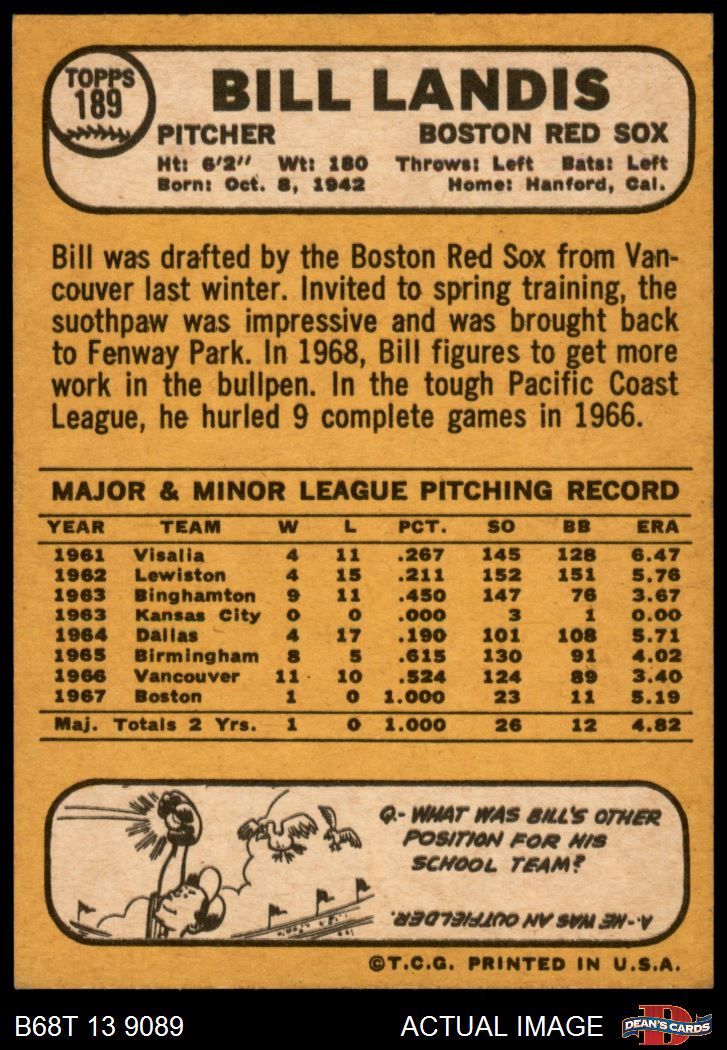 TOPPS
189

BILL LANDIS

PITCHER BOSTON RED SOX

Ht: 6'2" Wt: 180 Throws: Left Bats: Left
Born: Oct. 8, 1942 Home: Hanford, Cal.

Bill was drafted by the Boston Red Sox from Vancouver last winter. Invited to spring training, the suothpaw was impressive and was brought back to Fenway Park. In 1968, Bill figures to get more work in the bullpen. In the tough Pacific Coast League, he hurled 9 complete games in 1966.

MAJOR & MINOR LEAGUE PITCHING RECORD

| YEAR | TEAM | W | L | PCT. | SO | BB | ERA |
|---|---|---|---|---|---|---|---|
| 1961 | Visalia | 4 | 11 | .267 | 145 | 128 | 6.47 |
| 1962 | Lewiston | 4 | 15 | .211 | 152 | 151 | 5.76 |
| 1963 | Binghamton | 9 | 11 | .450 | 147 | 76 | 3.67 |
| 1963 | Kansas City | 0 | 0 | .000 | 3 | 1 | 0.00 |
| 1964 | Dallas | 4 | 17 | .190 | 101 | 108 | 5.71 |
| 1965 | Birmingham | 8 | 5 | .615 | 130 | 91 | 4.02 |
| 1966 | Vancouver | 11 | 10 | .524 | 124 | 89 | 3.40 |
| 1967 | Boston | 1 | 0 | 1.000 | 23 | 11 | 5.19 |
| Maj. Totals 2 Yrs. | | 1 | 0 | 1.000 | 26 | 12 | 4.82 |

Q.- WHAT WAS BILL'S OTHER POSITION FOR HIS SCHOOL TEAM?

A.- HE WAS AN OUTFIELDER.

©T.C.G. PRINTED IN U.S.A.

B68T 13 9089

ACTUAL IMAGE

DEAN'S CARDS